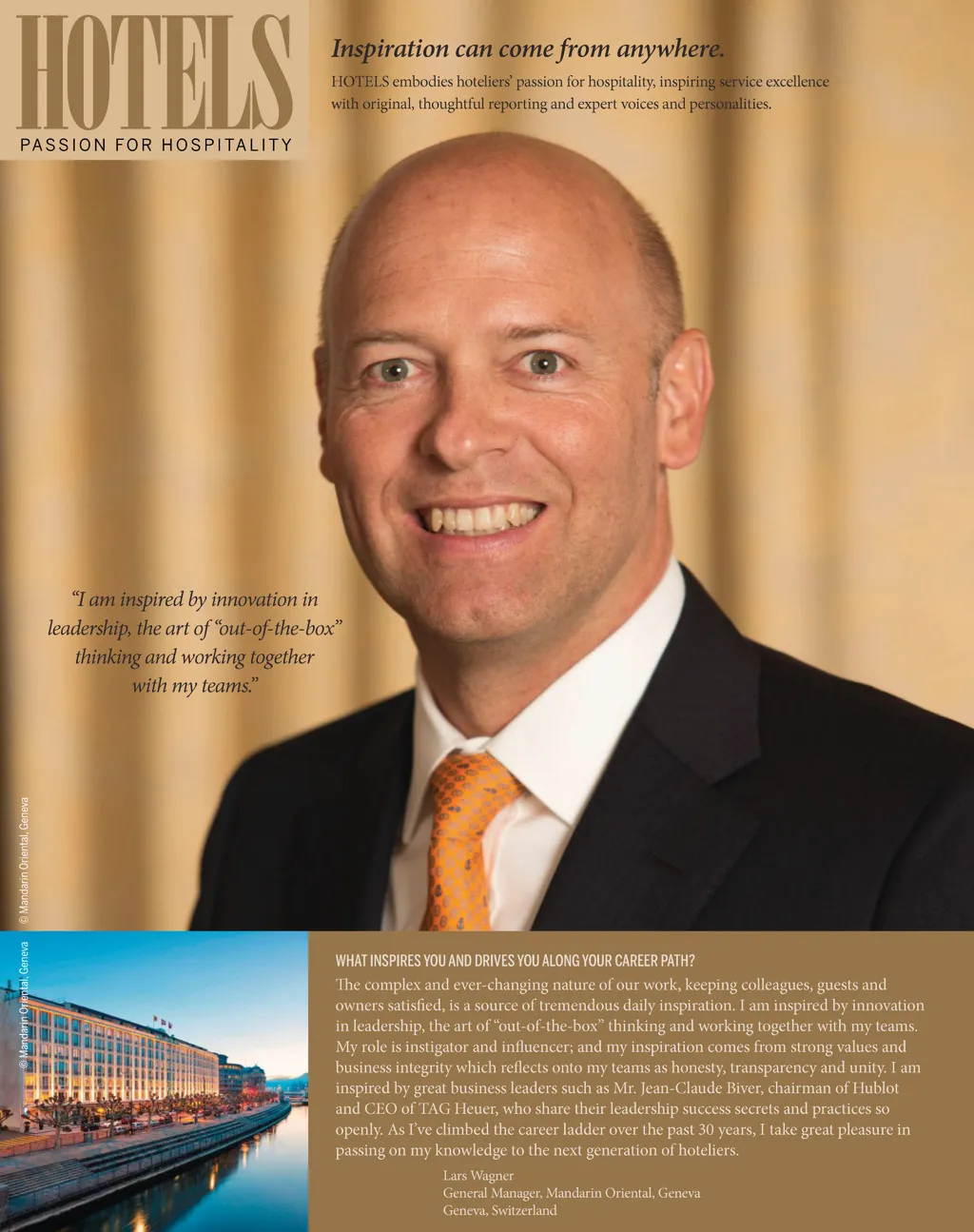 HOTELS
PASSION FOR HOSPITALITY

Inspiration can come from anywhere.

HOTELS embodies hoteliers' passion for hospitality, inspiring service excellence with original, thoughtful reporting and expert voices and personalities.

"I am inspired by innovation in leadership, the art of "out-of-the-box" thinking and working together with my teams."

© Mandarin Oriental, Geneva

© Mandarin Oriental, Geneva

WHAT INSPIRES YOU AND DRIVES YOU ALONG YOUR CAREER PATH?

The complex and ever-changing nature of our work, keeping colleagues, guests and owners satisfied, is a source of tremendous daily inspiration. I am inspired by innovation in leadership, the art of "out-of-the-box" thinking and working together with my teams. My role is instigator and influencer; and my inspiration comes from strong values and business integrity which reflects onto my teams as honesty, transparency and unity. I am inspired by great business leaders such as Mr. Jean-Claude Biver, chairman of Hublot and CEO of TAG Heuer, who share their leadership success secrets and practices so openly. As I've climbed the career ladder over the past 30 years, I take great pleasure in passing on my knowledge to the next generation of hoteliers.

Lars Wagner
General Manager, Mandarin Oriental, Geneva
Geneva, Switzerland